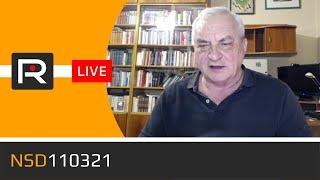 R
LIVE
NSD110321